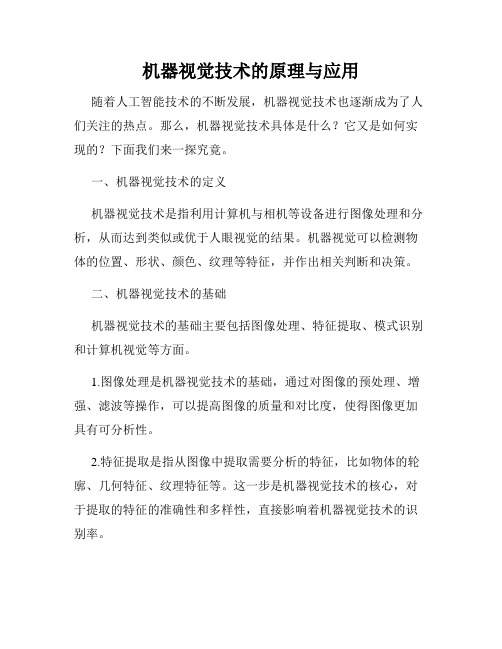 机器视觉技术的原理与应用

随着人工智能技术的不断发展，机器视觉技术也逐渐成为了人们关注的热点。那么，机器视觉技术具体是什么？它又是如何实现的？下面我们来一探究竟。

一、机器视觉技术的定义

机器视觉技术是指利用计算机与相机等设备进行图像处理和分析，从而达到类似或优于人眼视觉的结果。机器视觉可以检测物体的位置、形状、颜色、纹理等特征，并作出相关判断和决策。

二、机器视觉技术的基础

机器视觉技术的基础主要包括图像处理、特征提取、模式识别和计算机视觉等方面。

1.图像处理是机器视觉技术的基础，通过对图像的预处理、增强、滤波等操作，可以提高图像的质量和对比度，使得图像更加具有可分析性。

2.特征提取是指从图像中提取需要分析的特征，比如物体的轮廓、几何特征、纹理特征等。这一步是机器视觉技术的核心，对于提取的特征的准确性和多样性，直接影响着机器视觉技术的识别率。